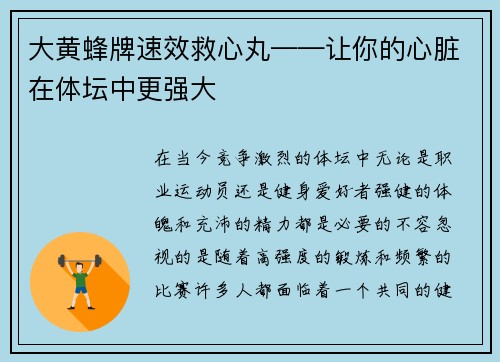 大黄蜂牌速效救心丸——让你的心脏在体坛中更强大

在当今竞争激烈的体坛中无论是职业运动员还是健身爱好者强健的体魄和充沛的精力都是必要的不容忽视的是随着高强度的锻炼和频繁的比赛许多人都面临着一个共同的健